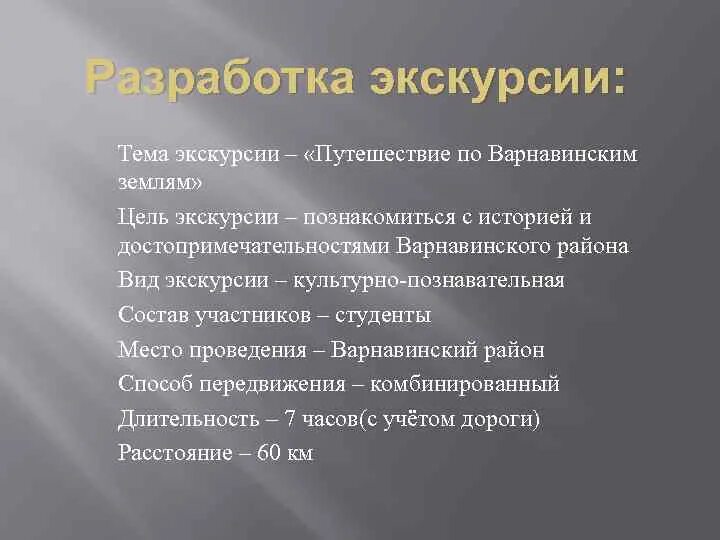 Разработка экскурсии:

Тема экскурсии – «Путешествие по Варнавинским землям»

Цель экскурсии – познакомиться с историей и достопримечательностями Варнавинского района

Вид экскурсии – культурно-познавательная

Состав участников – студенты

Место проведения – Варнавинский район

Способ передвижения – комбинированный

Длительность – 7 часов(с учётом дороги)

Расстояние – 60 км